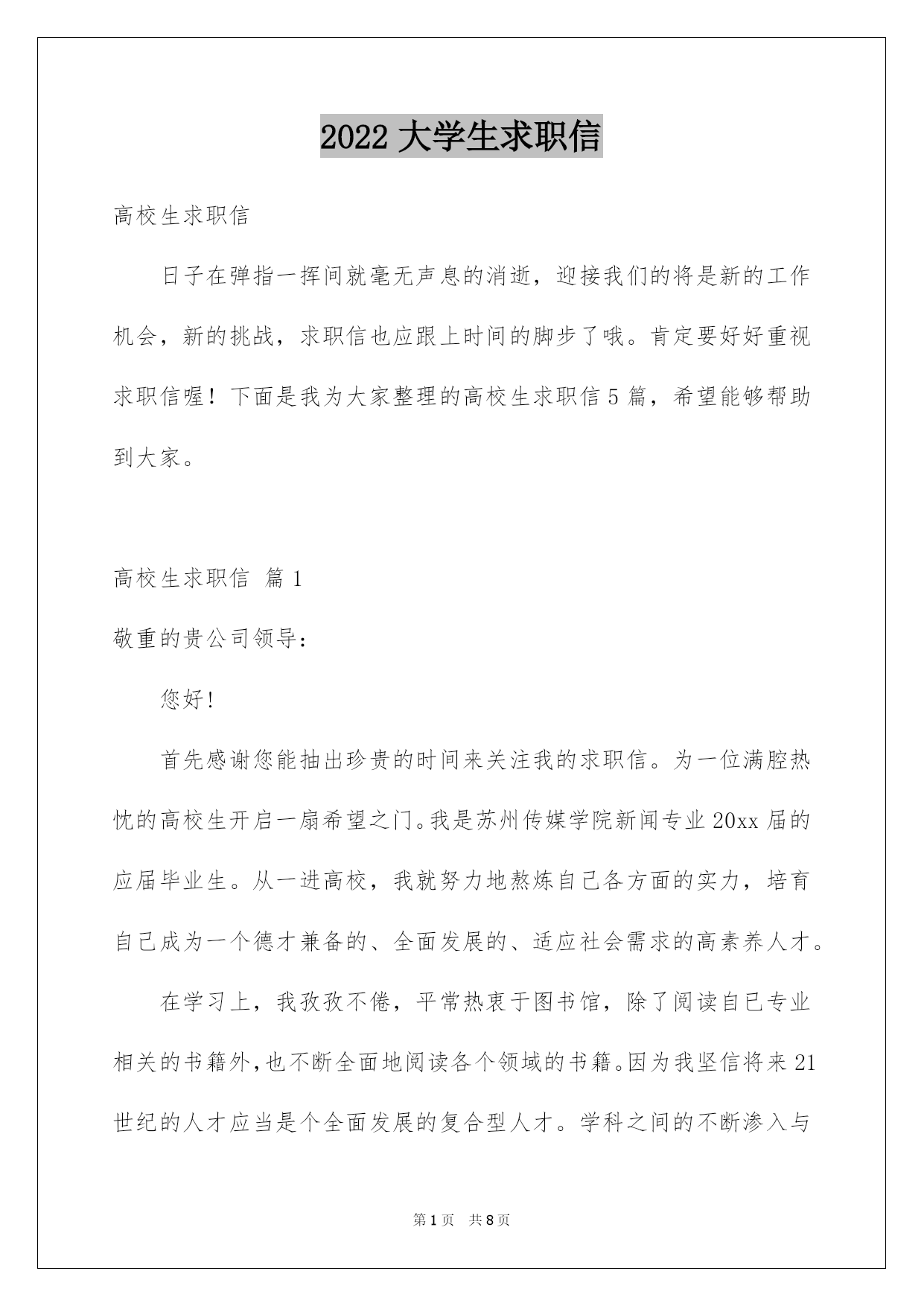 2022 大学生求职信

高校生求职信

日子在弹指一挥间就毫无声息的消逝，迎接我们的将是新的工作机会，新的挑战，求职信也应跟上时间的脚步了哦。肯定要好好重视求职信喔！下面是我为大家整理的高校生求职信 5 篇，希望能够帮助到大家。

高校生求职信 篇 1

敬重的贵公司领导：

您好!

首先感谢您能抽出珍贵的时间来关注我的求职信。为一位满腔热忱的高校生开启一扇希望之门。我是苏州传媒学院新闻专业 20xx 届的应届毕业生。从一进高校，我就努力地熬炼自己各方面的实力，培育自己成为一个德才兼备的、全面发展的、适应社会需求的高素养人才。

在学习上，我孜孜不倦，平常热衷于图书馆，除了阅读自己专业相关的书籍外，也不断全面地阅读各个领域的书籍。因为我坚信将来 21 世纪的人才应当是个全面发展的复合型人才。学科之间的不断渗入与

第 1 页 共 8 页